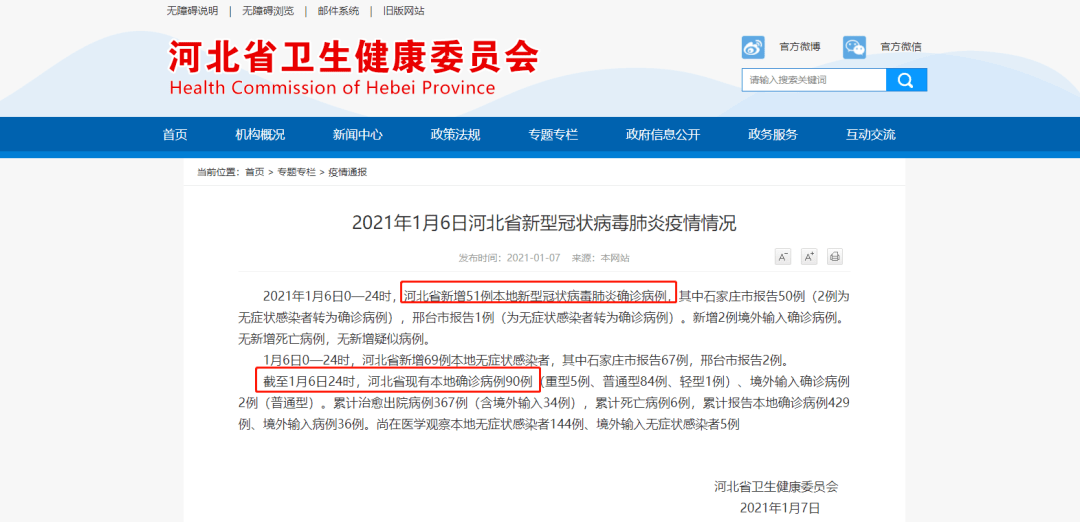 无障碍说明 | 无障碍浏览 | 邮件系统 | 旧版网站

河北省卫生健康委员会
Health Commission of Hebei Province

官方微博 官方微信

请输入搜索关键词

首页 机构概况 新闻中心 政策法规 专题专栏 政府信息公开 政务服务 互动交流

当前位置：首页 > 专题专栏 > 疫情通报

2021年1月6日河北省新型冠状病毒肺炎疫情情况

发布时间：2021-01-07 来源：本网站

A⁻ A⁺

2021年1月6日0—24时，河北省新增51例本地新型冠状病毒肺炎确诊病例，其中石家庄市报告50例（2例为无症状感染者转为确诊病例），邢台市报告1例（为无症状感染者转为确诊病例）。新增2例境外输入确诊病例。无新增死亡病例，无新增疑似病例。

1月6日0—24时，河北省新增69例本地无症状感染者，其中石家庄市报告67例，邢台市报告2例。

截至1月6日24时，河北省现有本地确诊病例90例（重型5例、普通型84例、轻型1例）、境外输入确诊病例2例（普通型）。累计治愈出院病例367例（含境外输入34例），累计死亡病例6例，累计报告本地确诊病例429例、境外输入病例36例。尚在医学观察本地无症状感染者144例、境外输入无症状感染者5例

河北省卫生健康委员会
2021年1月7日